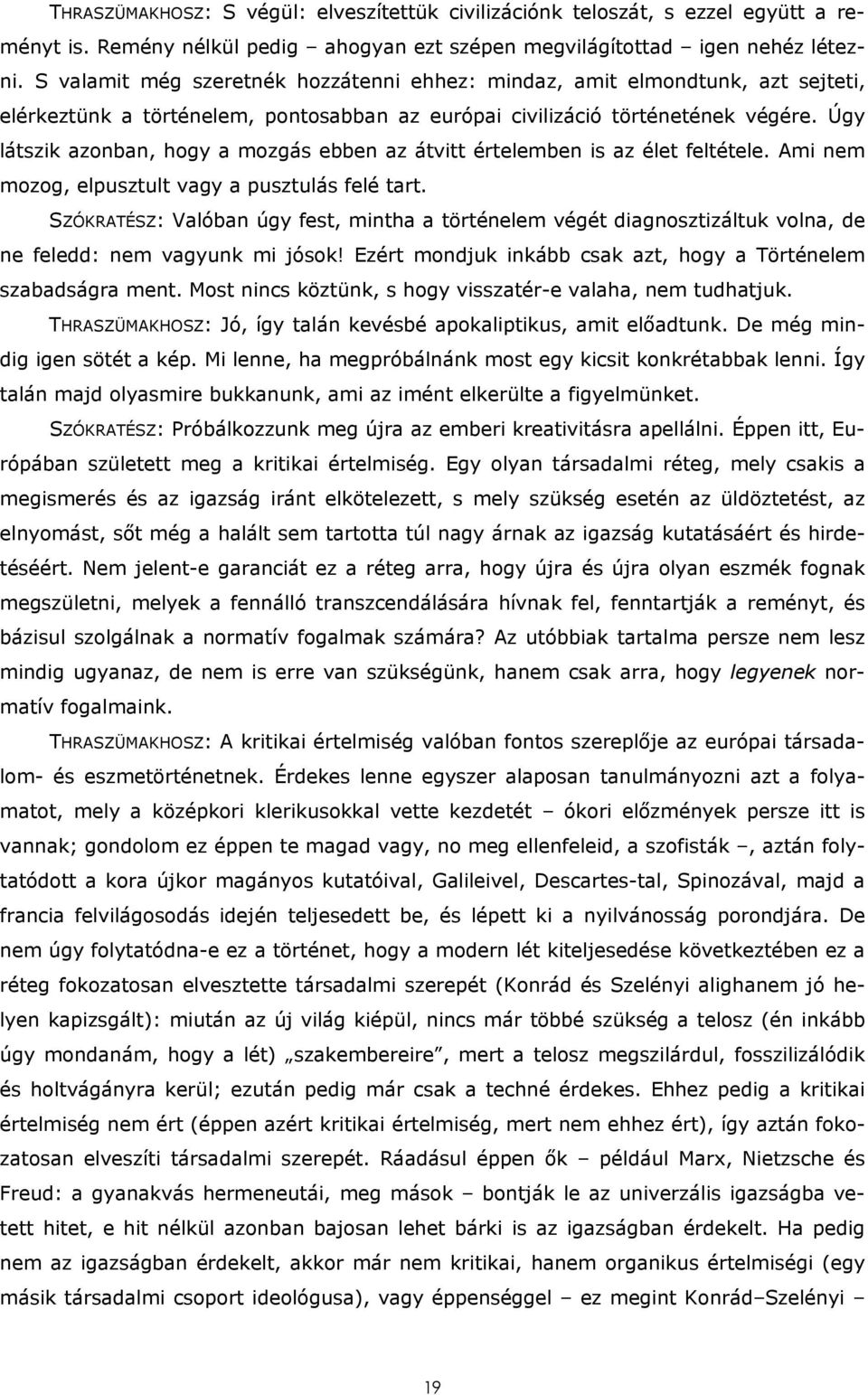 THRASZÜMAKHOSZ: S végül: elveszítettük civilizációnk teloszát, s ezzel együtt a reményt is. Remény nélkül pedig – ahogyan ezt szépen megvilágítottad – igen nehéz létezni. S valamit még szeretnék hozzátenni ehhez: mindaz, amit elmondtunk, azt sejteti, elérkeztünk a történelem, pontosabban az európai civilizáció történetének végére. Úgy látszik azonban, hogy a mozgás ebben az átvitt értelemben is az élet feltétele. Ami nem mozog, elpusztult vagy a pusztulás felé tart.

SZÓKRATÉSZ: Valóban úgy fest, mintha a történelem végét diagnosztizáltuk volna, de ne feledd: nem vagyunk mi jósok! Ezért mondjuk inkább csak azt, hogy a Történelem szabadságra ment. Most nincs köztünk, s hogy visszatér-e valaha, nem tudhatjuk.

THRASZÜMAKHOSZ: Jó, így talán kevésbé apokaliptikus, amit előadtunk. De még mindig igen sötét a kép. Mi lenne, ha megpróbálnánk most egy kicsit konkrétabbak lenni. Így talán majd olyasmire bukkanunk, ami az imént elkerülte a figyelmünket.

SZÓKRATÉSZ: Próbálkozzunk meg újra az emberi kreativitásra apellálni. Éppen itt, Európában született meg a kritikai értelmiség. Egy olyan társadalmi réteg, mely csakis a megismerés és az igazság iránt elkötelezett, s mely szükség esetén az üldöztetést, az elnyomást, sőt még a halált sem tartotta túl nagy árnak az igazság kutatásáért és hirdetéséért. Nem jelent-e garanciát ez a réteg arra, hogy újra és újra olyan eszmék fognak megszületni, melyek a fennálló transzcendálására hívnak fel, fenntartják a reményt, és bázisul szolgálnak a normatív fogalmak számára? Az utóbbiak tartalma persze nem lesz mindig ugyanaz, de nem is erre van szükségünk, hanem csak arra, hogy legyenek normatív fogalmaink.

THRASZÜMAKHOSZ: A kritikai értelmiség valóban fontos szereplője az európai társadalom- és eszmetörténetnek. Érdekes lenne egyszer alaposan tanulmányozni azt a folyamatot, mely a középkori klerikusokkal vette kezdetét – ókori előzmények persze itt is vannak; gondolom ez éppen te magad vagy, no meg ellenfeleid, a szofisták –, aztán folytatódott a kora újkor magányos kutatóival, Galileivel, Descartes-tal, Spinozával, majd a francia felvilágosodás idején teljesedett be, és lépett ki a nyilvánosság porondjára. De nem úgy folytatódna-e ez a történet, hogy a modern lét kiteljesedése következtében ez a réteg fokozatosan elvesztette társadalmi szerepét (Konrád és Szelényi alighanem jó helyen kapizsgált): miután az új világ kiépül, nincs már többé szükség a telosz (én inkább úgy mondanám, hogy a lét) „szakembereire”, mert a telosz megszilárdul, fosszilizálódik és holtvágányra kerül; ezután pedig már csak a techné érdekes. Ehhez pedig a kritikai értelmiség nem ért (éppen azért kritikai értelmiség, mert nem ehhez ért), így aztán fokozatosan elveszíti társadalmi szerepét. Ráadásul éppen ők – például Marx, Nietzsche és Freud: a gyanakvás hermeneutái, meg mások – bontják le az univerzális igazságba vetett hitet, e hit nélkül azonban bajosan lehet bárki is az igazságban érdekelt. Ha pedig nem az igazságban érdekelt, akkor már nem kritikai, hanem organikus értelmiségi (egy másik társadalmi csoport ideológusa), vagy éppenséggel – ez megint Konrád–Szelényi –

19